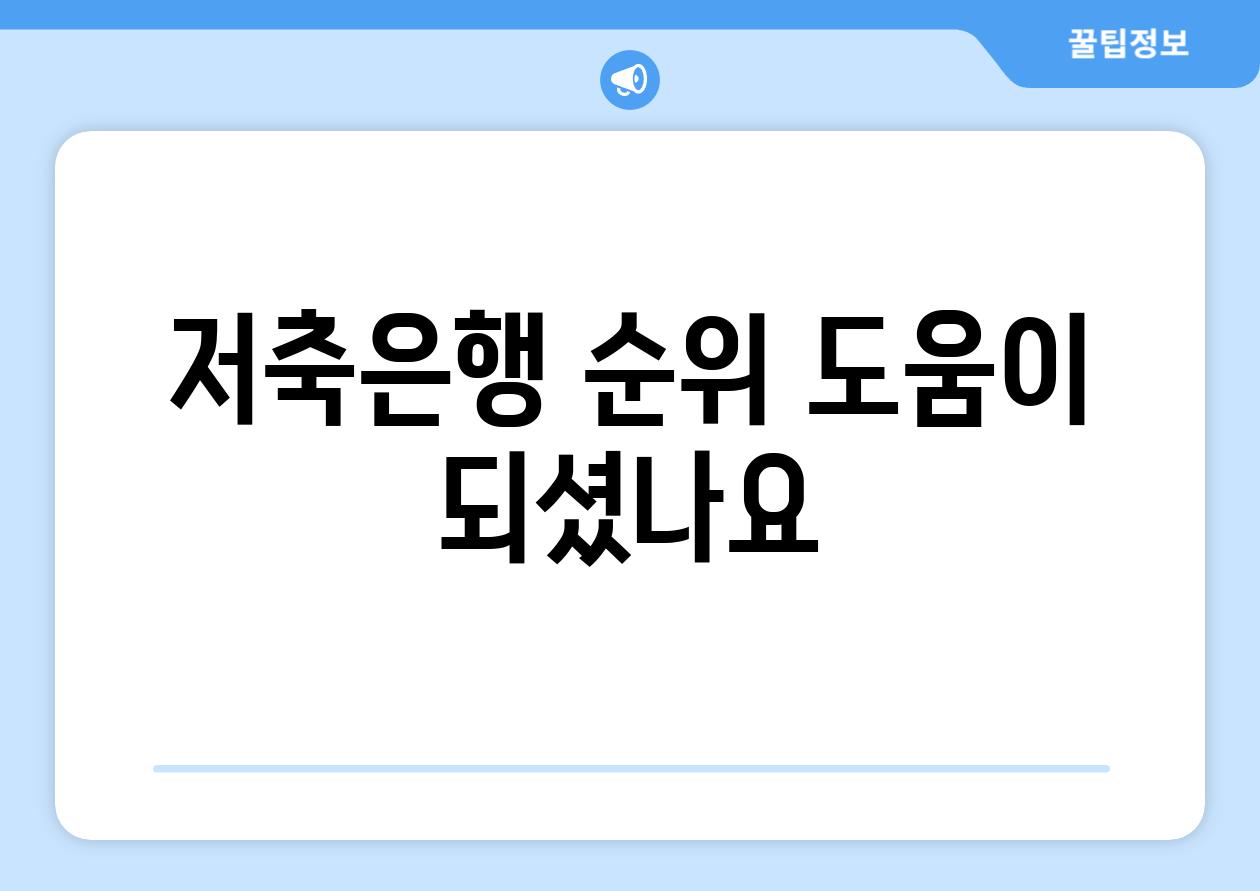 꿀팁정보

저축은행 순위 도움이 되셨나요